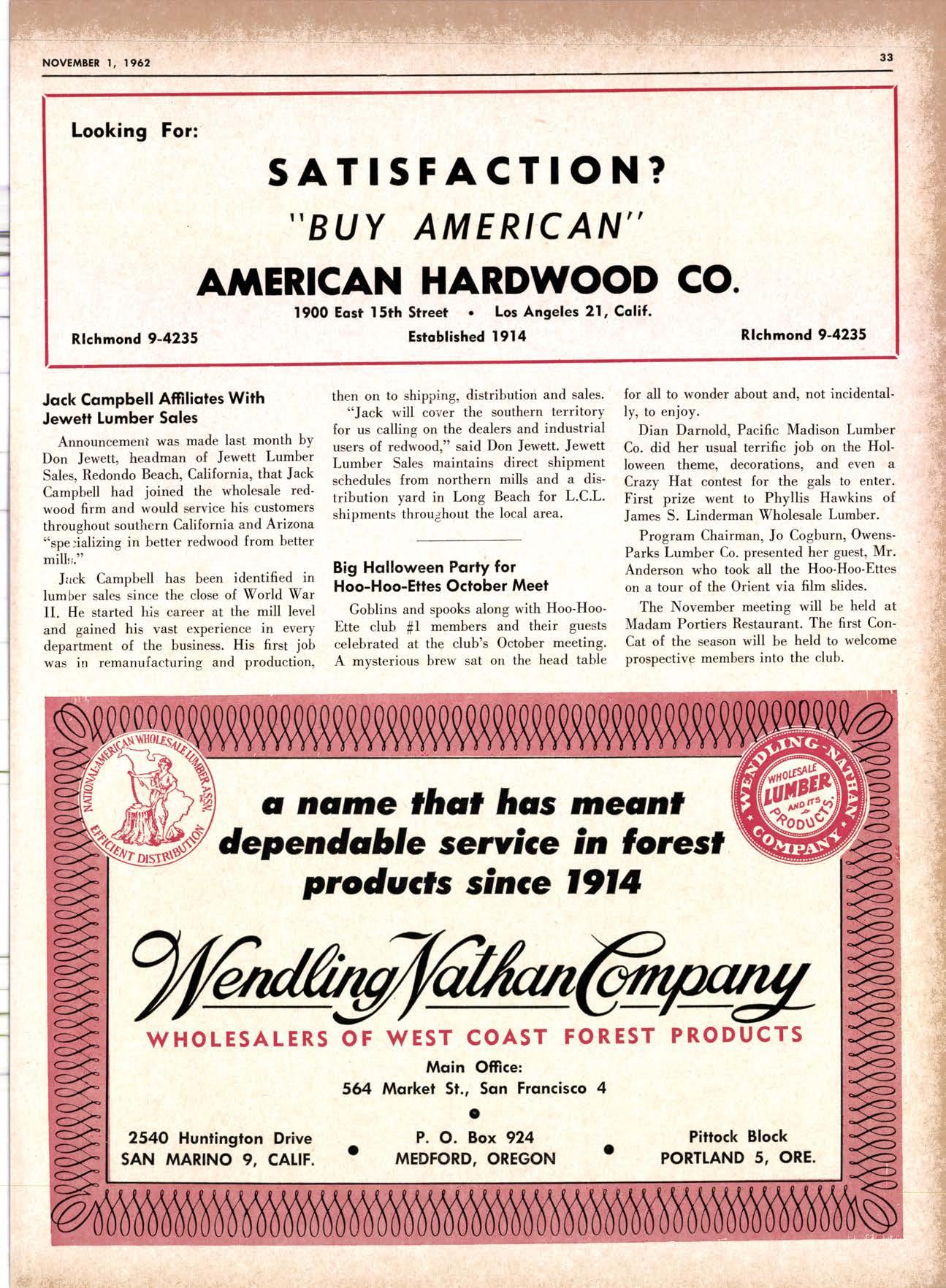 NOVEMBER 1, 1962

33

Looking For:

SATISFACTION?

"BUY AMERICAN"

AMERICAN HARDWOOD CO.

1900 East 15th Street • Los Angeles 21, Calif.

RIchmond 9-4235

Established 1914

RIchmond 9-4235

Jack Campbell Affiliates With Jewett Lumber Sales

Announcement was made last month by Don Jewett, headman of Jewett Lumber Sales, Redondo Beach, California, that Jack Campbell had joined the wholesale redwood firm and would service his customers throughout southern California and Arizona "specializing in better redwood from better mills."

Jack Campbell has been identified in lumber sales since the close of World War II. He started his career at the mill level and gained his vast experience in every department of the business. His first job was in remanufacturing and production, then on to shipping, distribution and sales.

"Jack will cover the southern territory for us calling on the dealers and industrial users of redwood," said Don Jewett. Jewett Lumber Sales maintains direct shipment schedules from northern mills and a distribution yard in Long Beach for L.C.L. shipments throughout the local area.

Big Halloween Party for Hoo-Hoo-Ettes October Meet

Goblins and spooks along with Hoo-Hoo-Ette club #1 members and their guests celebrated at the club's October meeting. A mysterious brew sat on the head table for all to wonder about and, not incidentally, to enjoy.

Dian Darnold, Pacific Madison Lumber Co. did her usual terrific job on the Holloween theme, decorations, and even a Crazy Hat contest for the gals to enter. First prize went to Phyllis Hawkins of James S. Linderman Wholesale Lumber.

Program Chairman, Jo Cogburn, Owens-Parks Lumber Co. presented her guest, Mr. Anderson who took all the Hoo-Hoo-Ettes on a tour of the Orient via film slides.

The November meeting will be held at Madam Portiers Restaurant. The first Con-Cat of the season will be held to welcome prospective members into the club.

NATIONAL-AMERICAN WHOLESALE LUMBER ASSN. EFFICIENT DISTRIBUTION

WENDLING-NATHAN COMPANY WHOLESALE LUMBER AND ITS PRODUCTS

a name that has meant dependable service in forest products since 1914

Wendling Nathan Company

WHOLESALERS OF WEST COAST FOREST PRODUCTS

Main Office:
564 Market St., San Francisco 4

2540 Huntington Drive
SAN MARINO 9, CALIF.

P. O. Box 924
MEDFORD, OREGON

Pittock Block
PORTLAND 5, ORE.